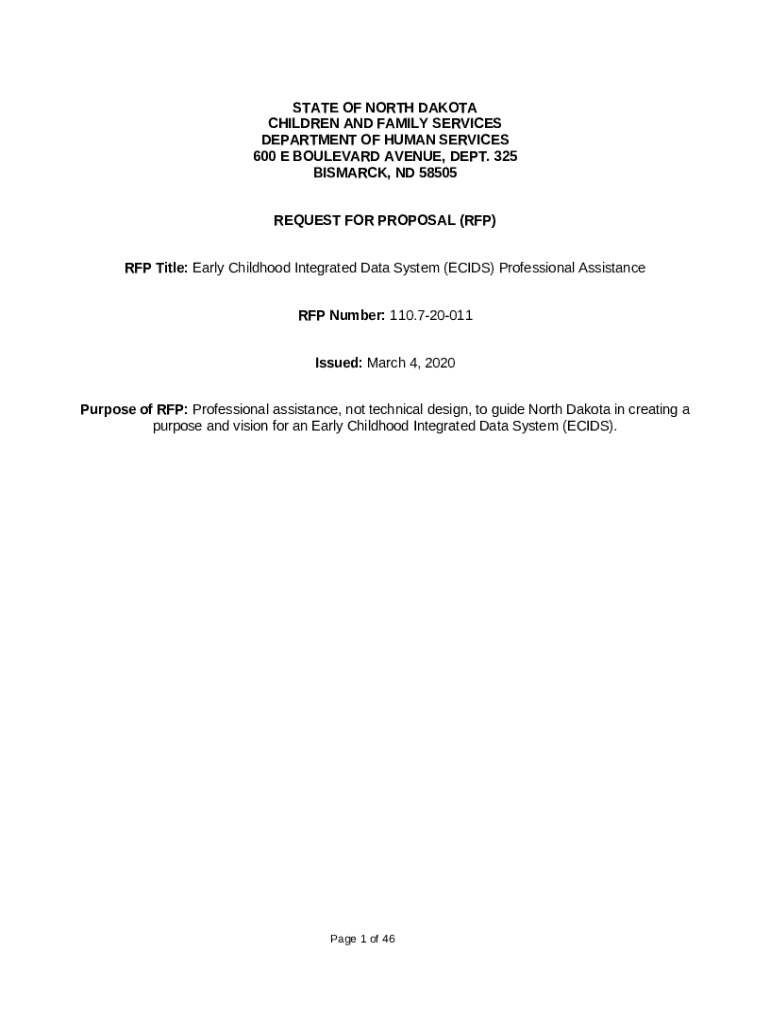 STATE OF NORTH DAKOTA
CHILDREN AND FAMILY SERVICES
DEPARTMENT OF HUMAN SERVICES
600 E BOULEVARD AVENUE, DEPT. 325
BISMARCK, ND 58505

REQUEST FOR PROPOSAL (RFP)

RFP Title: Early Childhood Integrated Data System (ECIDS) Professional Assistance

RFP Number: 110.7-20-011

Issued: March 4, 2020

Purpose of RFP: Professional assistance, not technical design, to guide North Dakota in creating a purpose and vision for an Early Childhood Integrated Data System (ECIDS).

Page 1 of 46